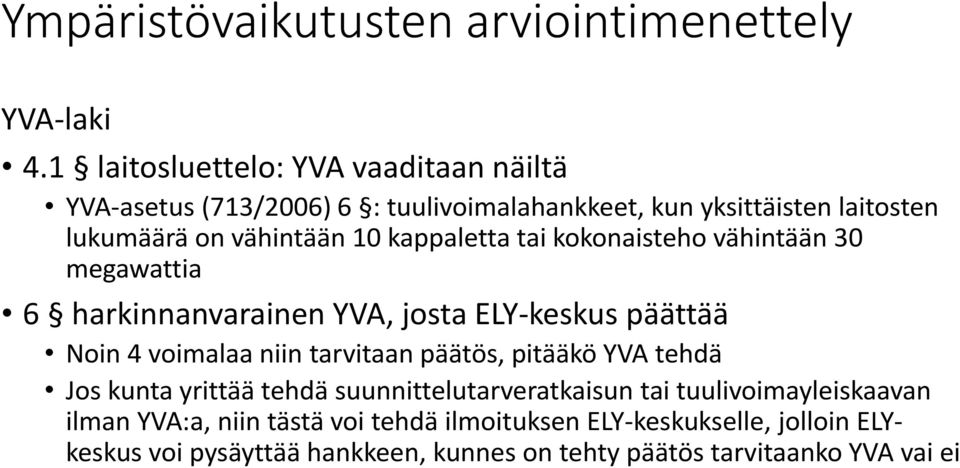 Ympäristövaikutusten arviointimenettely

YVA-laki

• 4.1 § laitosluettelo: YVA vaaditaan näiltä

• YVA-asetus (713/2006) 6 §: tuulivoimalahankkeet, kun yksittäisten laitosten lukumäärä on vähintään 10 kappaletta tai kokonaisteho vähintään 30 megawattia

• 6 § harkinnanvarainen YVA, josta ELY-keskus päättää

• Noin 4 voimalaa niin tarvitaan päätös, pitääkö YVA tehdä

• Jos kunta yrittää tehdä suunnittelutarveratkaisun tai tuulivoimayleiskaavan ilman YVA:a, niin tästä voi tehdä ilmoituksen ELY-keskukselle, jolloin ELY-keskus voi pysäyttää hankkeen, kunnes on tehty päätös tarvitaanko YVA vai ei